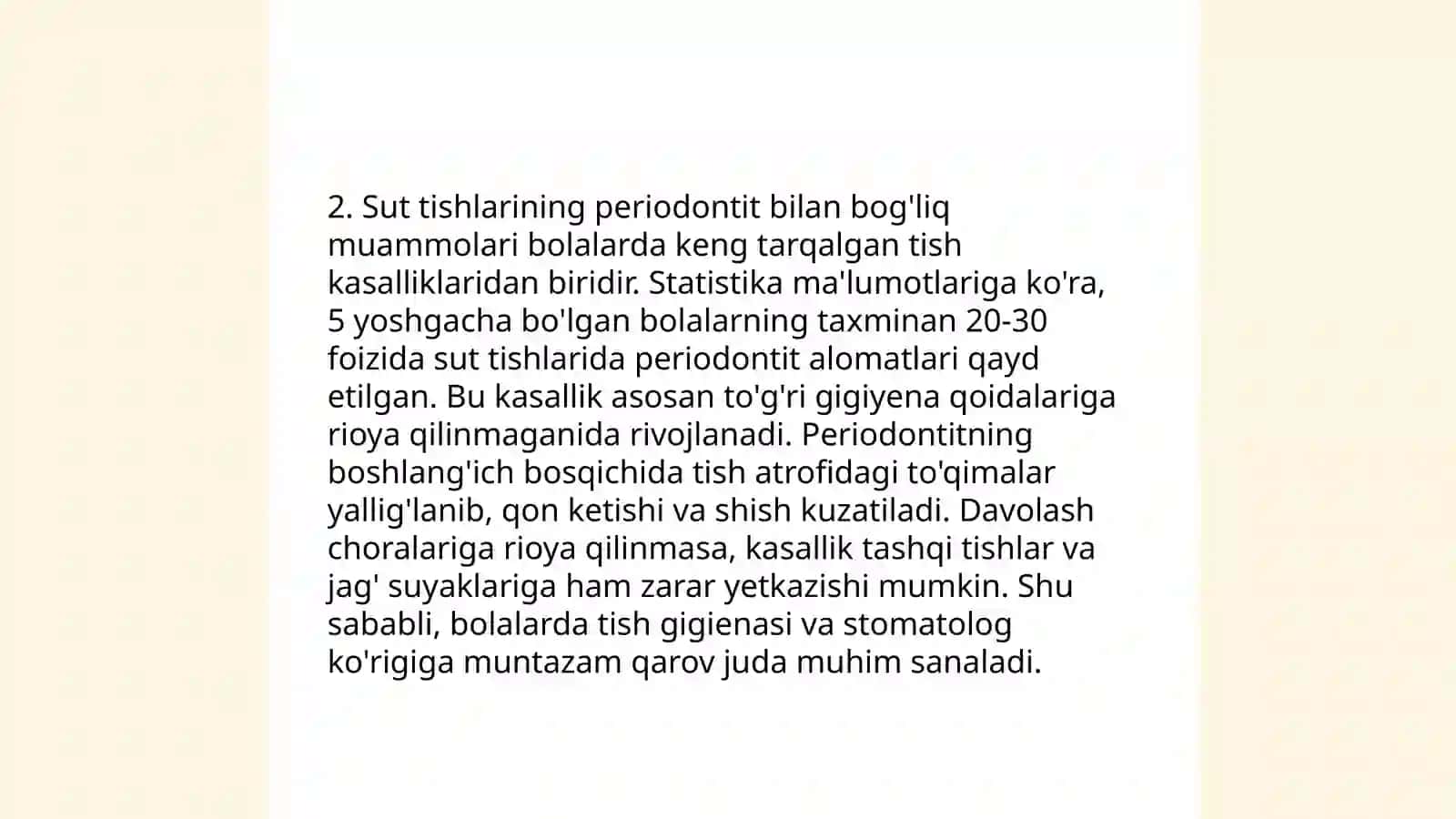 2. Sut tishlarining periodontit bilan bog'liq muammolari bolalarda keng tarqalgan tish kasalliklaridan biridir. Statistika ma'lumotlariga ko'ra, 5 yoshgacha bo'lgan bolalarning taxminan 20-30 foizida sut tishlarida periodontit alomatlari qayd etilgan. Bu kasallik asosan to'g'ri gigiyena qoidalariga rioya qilinmaganida rivojlanadi. Periodontitning boshlang'ich bosqichida tish atrofidagi to'qimalar yallig'lanib, qon ketishi va shish kuzatiladi. Davolash choralariga rioya qilinmasa, kasallik tashqi tishlar va jag' suyaklariga ham zarar yetkazishi mumkin. Shu sababli, bolalarda tish gigienasi va stomatolog ko'rigiga muntazam qarov juda muhim sanaladi.